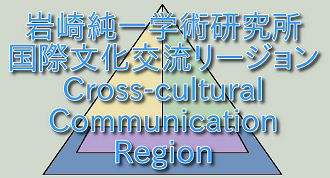 岩崎純一学術研究所
国際文化交流リージョン
Cross-cultural
Communication
Region